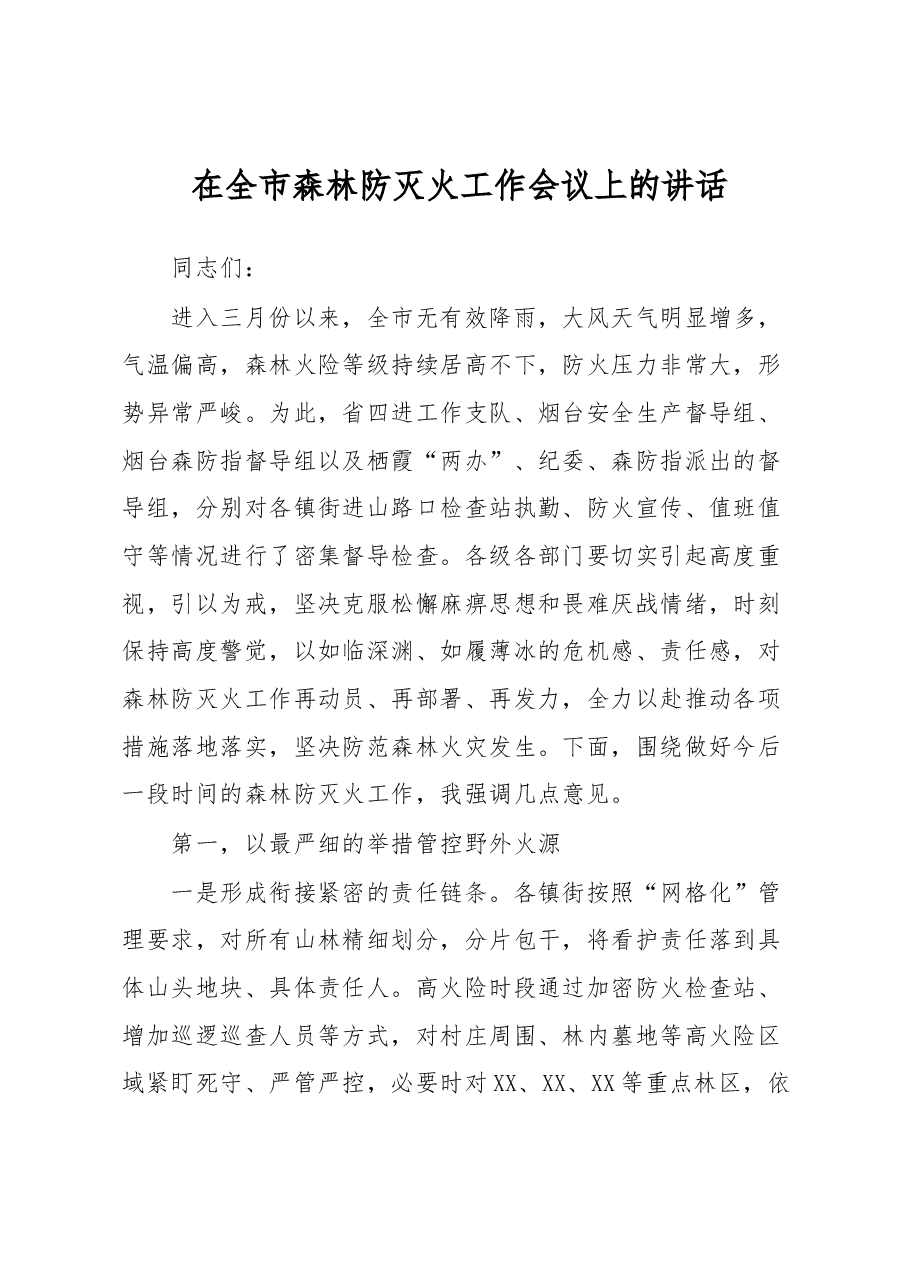 在全市森林防灭火工作会议上的讲话

同志们：

进入三月份以来，全市无有效降雨，大风天气明显增多，气温偏高，森林火险等级持续居高不下，防火压力非常大，形势异常严峻。为此，省四进工作支队、烟台安全生产督导组、烟台森防指督导组以及栖霞“两办”、纪委、森防指派出的督导组，分别对各镇街进山路口检查站执勤、防火宣传、值班值守等情况进行了密集督导检查。各级各部门要切实引起高度重视，引以为戒，坚决克服松懈麻痹思想和畏难厌战情绪，时刻保持高度警觉，以如临深渊、如履薄冰的危机感、责任感，对森林防灭火工作再动员、再部署、再发力，全力以赴推动各项措施落地落实，坚决防范森林火灾发生。下面，围绕做好今后一段时间的森林防灭火工作，我强调几点意见。

第一，以最严细的举措管控野外火源

一是形成衔接紧密的责任链条。各镇街按照“网格化”管理要求，对所有山林精细划分，分片包干，将看护责任落到具体山头地块、具体责任人。高火险时段通过加密防火检查站、增加巡逻巡查人员等方式，对村庄周围、林内墓地等高火险区域紧盯死守、严管严控，必要时对XX、XX、XX等重点林区，依